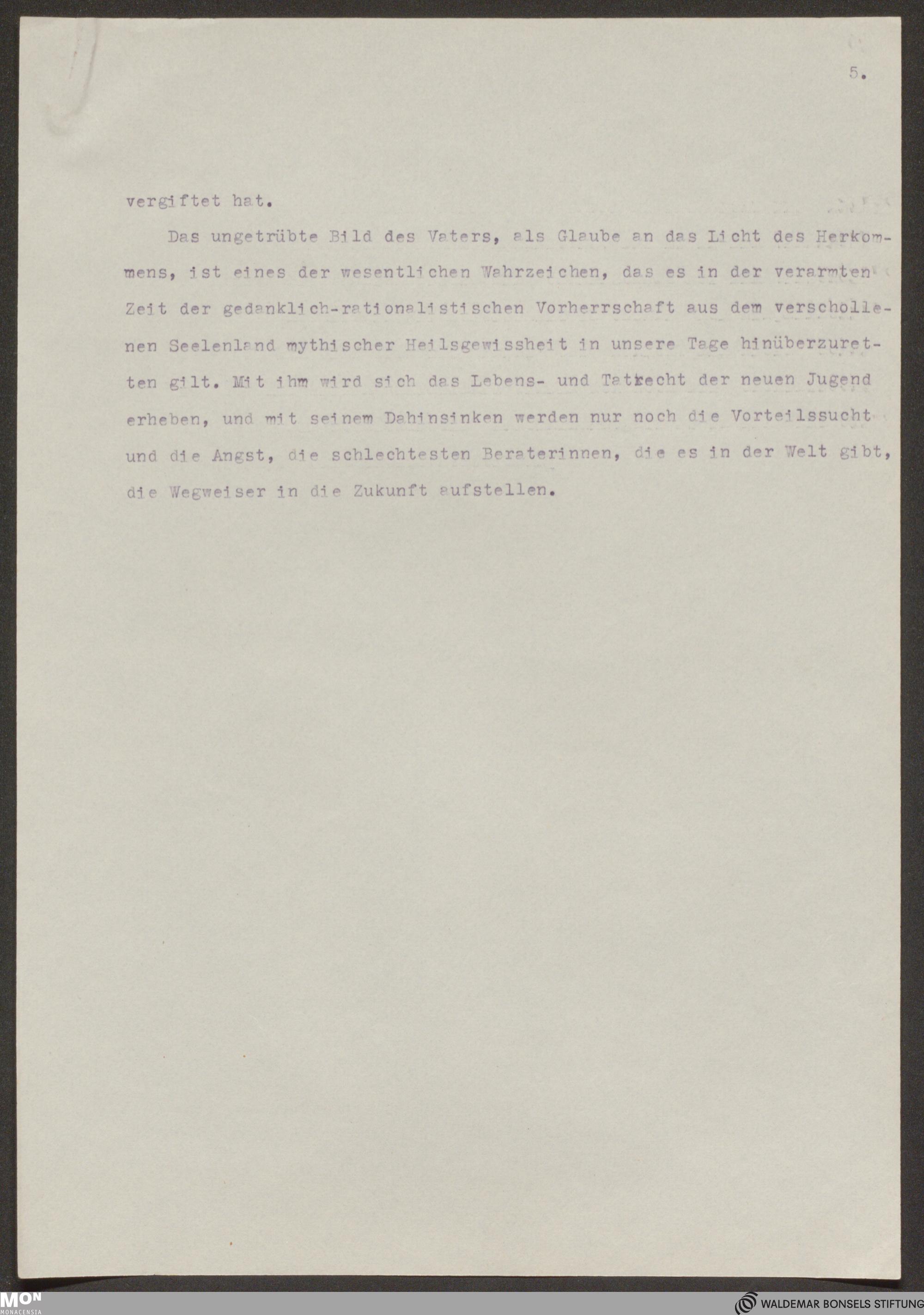 5.

vergiftet hat.

Das ungetrübte Bild des Vaters, als Glaube an das Licht des Herkommens, ist eines der wesentlichen Wahrzeichen, das es in der verarmten Zeit der gedanklich-rationalistischen Vorherrschaft aus dem verschollenen Seelenland mythischer Heilsgewissheit in unsere Tage hinüberzuretten gilt. Mit ihm wird sich das Lebens- und Tatrecht der neuen Jugend erheben, und mit seinem Dahinsinken werden nur noch die Vorteilssucht und die Angst, die schlechtesten Beraterinnen, die es in der Welt gibt, die Wegweiser in die Zukunft aufstellen.

MON
MONACENSIA

WALDEMAR BONSELS STIFTUNG